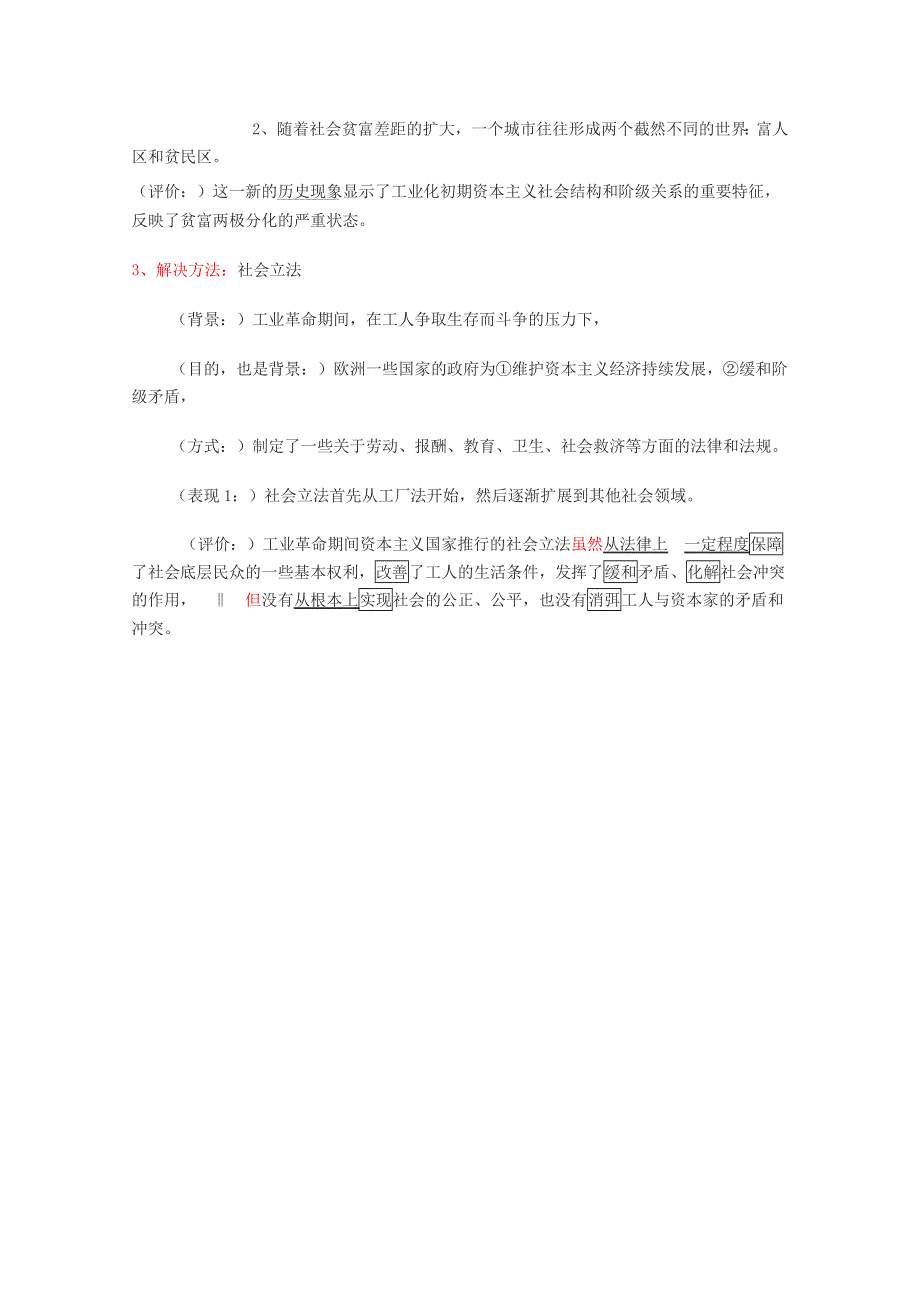 2、随着社会贫富差距的扩大，一个城市往往形成两个截然不同的世界：富人区和贫民区。

（评价：）这一新的历史现象显示了工业化初期资本主义社会结构和阶级关系的重要特征，反映了贫富两极分化的严重状态。

3、解决方法：社会立法

（背景：）工业革命期间，在工人争取生存而斗争的压力下，

（目的，也是背景：）欧洲一些国家的政府为①维护资本主义经济持续发展，②缓和阶级矛盾，

（方式：）制定了一些关于劳动、报酬、教育、卫生、社会救济等方面的法律和法规。

（表现 1：）社会立法首先从工厂法开始，然后逐渐扩展到其他社会领域。

（评价：）工业革命期间资本主义国家推行的社会立法虽然从法律上 一定程度保障了社会底层民众的一些基本权利，改善了工人的生活条件，发挥了缓和矛盾、化解社会冲突的作用， ‖ 但没有从根本上实现社会的公正、公平，也没有消弭工人与资本家的矛盾和冲突。